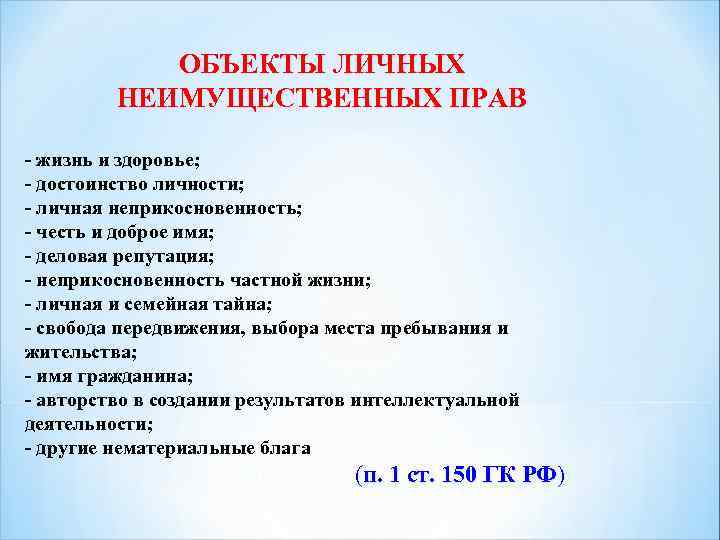 ОБЪЕКТЫ ЛИЧНЫХ НЕИМУЩЕСТВЕННЫХ ПРАВ

- жизнь и здоровье;
- достоинство личности;
- личная неприкосновенность;
- честь и доброе имя;
- деловая репутация;
- неприкосновенность частной жизни;
- личная и семейная тайна;
- свобода передвижения, выбора места пребывания и жительства;
- имя гражданина;
- авторство в создании результатов интеллектуальной деятельности;
- другие нематериальные блага

(п. 1 ст. 150 ГК РФ)